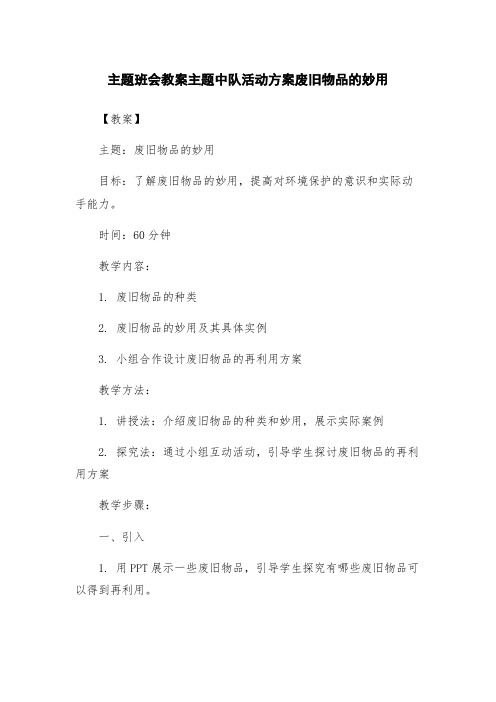 主题班会教案主题中队活动方案废旧物品的妙用

【教案】

主题：废旧物品的妙用

目标：了解废旧物品的妙用，提高对环境保护的意识和实际动手能力。

时间：60 分钟

教学内容：

1. 废旧物品的种类

2. 废旧物品的妙用及其具体实例

3. 小组合作设计废旧物品的再利用方案

教学方法：

1. 讲授法：介绍废旧物品的种类和妙用，展示实际案例

2. 探究法：通过小组互动活动，引导学生探讨废旧物品的再利用方案

教学步骤：

一、引入

1. 用 PPT 展示一些废旧物品，引导学生探究有哪些废旧物品可以得到再利用。